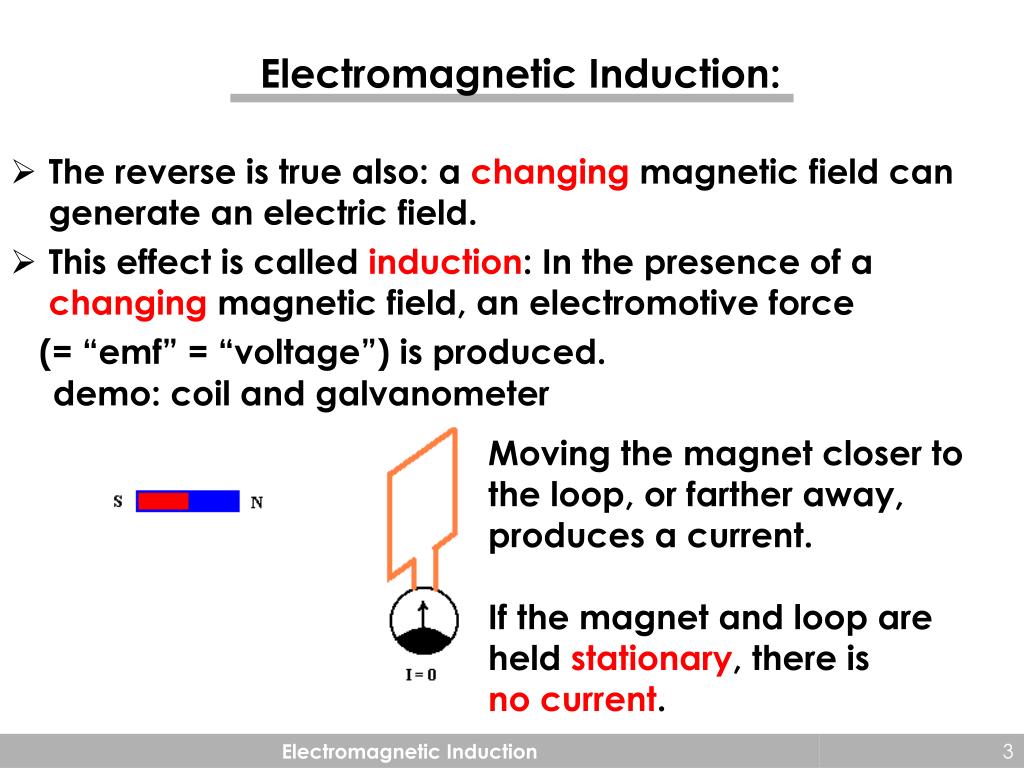 Electromagnetic Induction:

➢ The reverse is true also: a changing magnetic field can generate an electric field.

➢ This effect is called induction: In the presence of a changing magnetic field, an electromotive force (= “emf” = “voltage”) is produced.
demo: coil and galvanometer

S N

I = 0

Moving the magnet closer to the loop, or farther away, produces a current.

If the magnet and loop are held stationary, there is no current.

Electromagnetic Induction

3